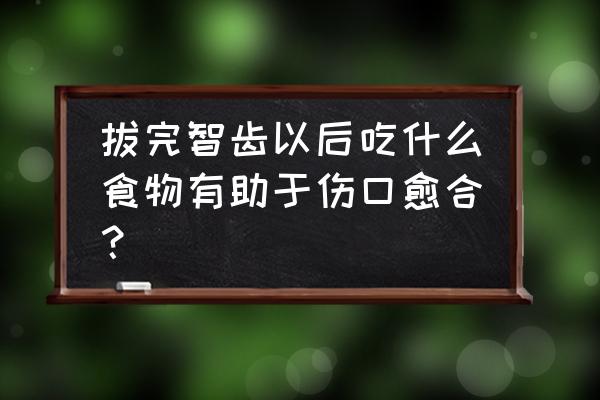 拔完智齿以后吃什么食物有助于伤口愈合？